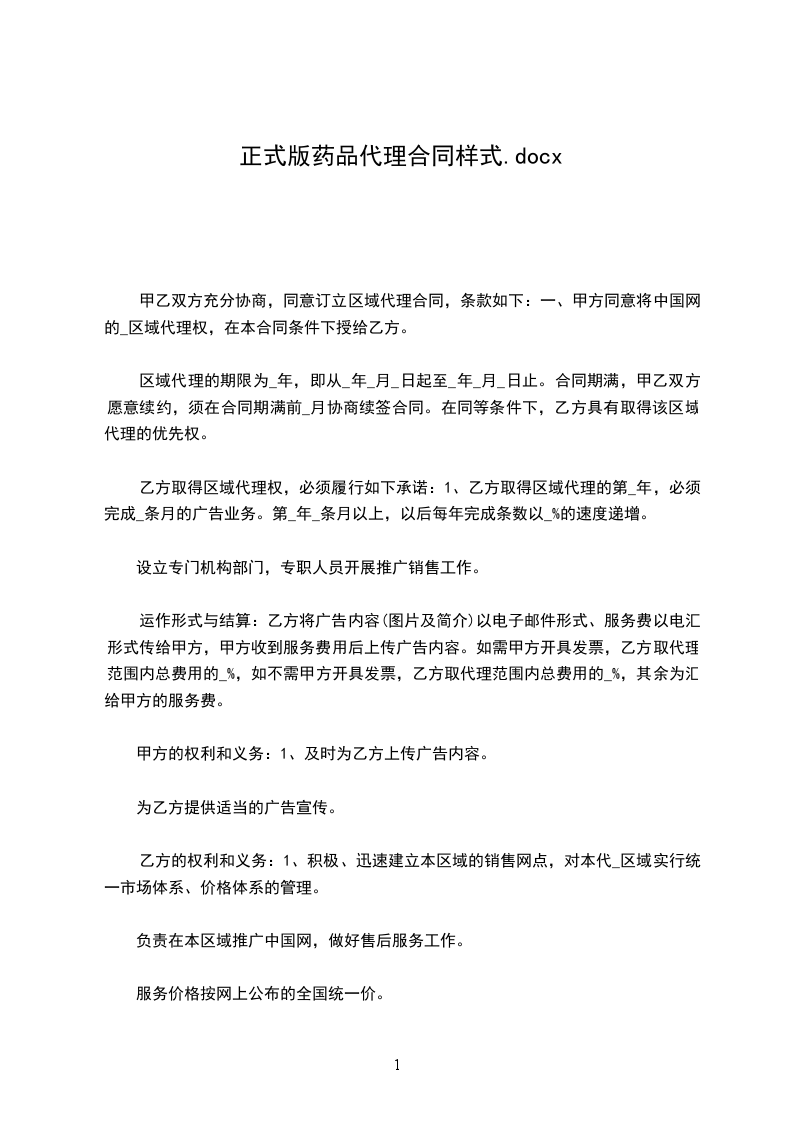 正式版药品代理合同样式.docx

甲乙双方充分协商，同意订立区域代理合同，条款如下：一、甲方同意将中国网的_区域代理权，在本合同条件下授给乙方。

区域代理的期限为_年，即从_年_月_日起至_年_月_日止。合同期满，甲乙双方愿意续约，须在合同期满前_月协商续签合同。在同等条件下，乙方具有取得该区域代理的优先权。

乙方取得区域代理权，必须履行如下承诺：1、乙方取得区域代理的第_年，必须完成_条月的广告业务。第_年_条月以上，以后每年完成条数以_%的速度递增。

设立专门机构部门，专职人员开展推广销售工作。

运作形式与结算：乙方将广告内容(图片及简介)以电子邮件形式、服务费以电汇形式传给甲方，甲方收到服务费用后上传广告内容。如需甲方开具发票，乙方取代理范围内总费用的_%，如不需甲方开具发票，乙方取代理范围内总费用的_%，其余为汇给甲方的服务费。

甲方的权利和义务：1、及时为乙方上传广告内容。

为乙方提供适当的广告宣传。

乙方的权利和义务：1、积极、迅速建立本区域的销售网点，对本代_区域实行统一市场体系、价格体系的管理。

负责在本区域推广中国网，做好售后服务工作。

服务价格按网上公布的全国统一价。

1